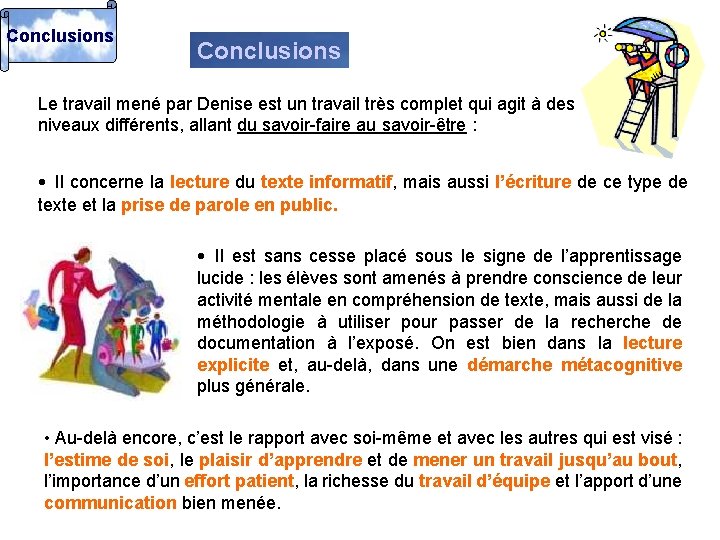 Conclusions

Conclusions

Le travail mené par Denise est un travail très complet qui agit à des niveaux différents, allant du savoir-faire au savoir-être :

• Il concerne la lecture du texte informatif, mais aussi l'écriture de ce type de texte et la prise de parole en public.

• Il est sans cesse placé sous le signe de l'apprentissage lucide : les élèves sont amenés à prendre conscience de leur activité mentale en compréhension de texte, mais aussi de la méthodologie à utiliser pour passer de la recherche de documentation à l'exposé. On est bien dans la lecture explicite et, au-delà, dans une démarche métacognitive plus générale.

• Au-delà encore, c'est le rapport avec soi-même et avec les autres qui est visé : l'estime de soi, le plaisir d'apprendre et de mener un travail jusqu'au bout, l'importance d'un effort patient, la richesse du travail d'équipe et l'apport d'une communication bien menée.